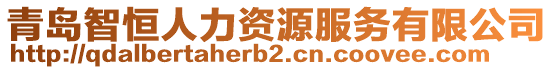 青岛智恒人力资源服务有限公司
http://qdalbertaherb2.cn.coovee.com